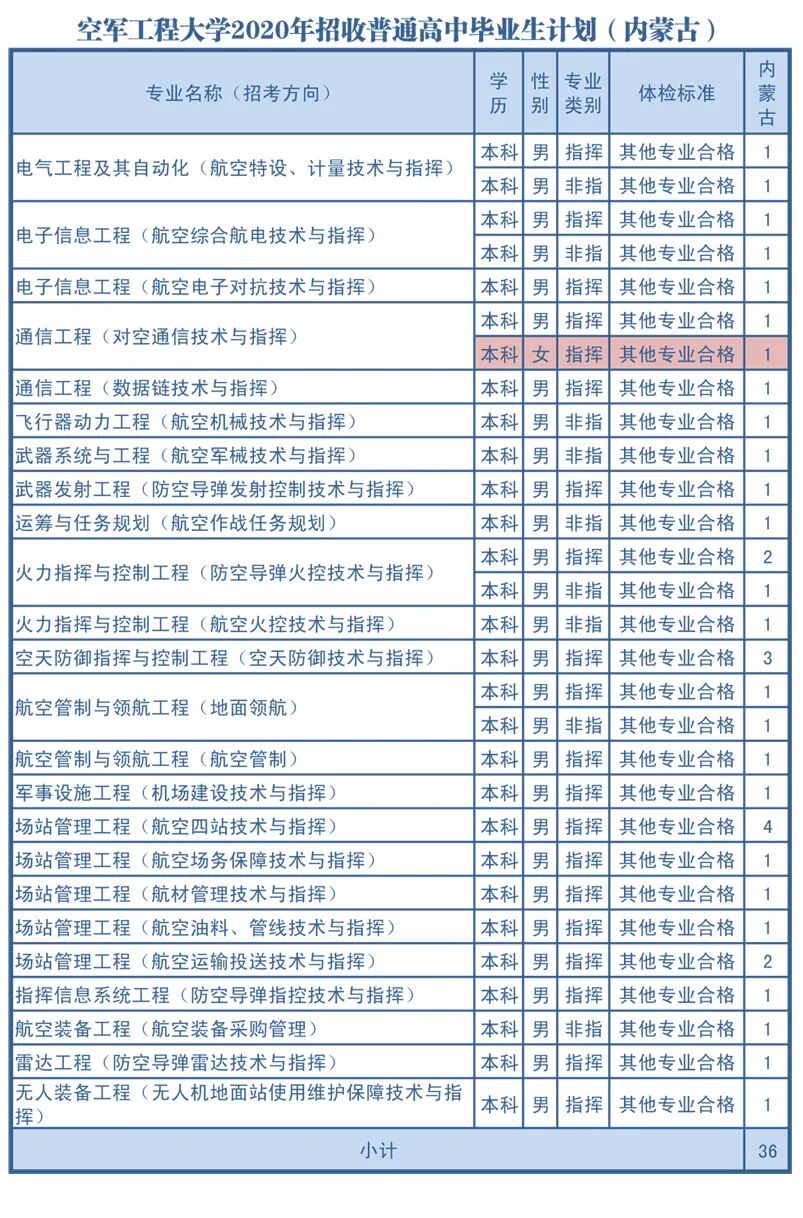 空军工程大学2020年招收普通高中毕业生计划（内蒙古）

| 专业名称（招考方向） | 学历 | 性别 | 专业类别 | 体检标准 | 内蒙古 |
|---|---|---|---|---|---|
| 电气工程及其自动化（航空特设、计量技术与指挥） | 本科 | 男 | 指挥 | 其他专业合格 | 1 |
| | 本科 | 男 | 非指 | 其他专业合格 | 1 |
| 电子信息工程（航空综合航电技术与指挥） | 本科 | 男 | 指挥 | 其他专业合格 | 1 |
| | 本科 | 男 | 非指 | 其他专业合格 | 1 |
| 电子信息工程（航空电子对抗技术与指挥） | 本科 | 男 | 指挥 | 其他专业合格 | 1 |
| 通信工程（对空通信技术与指挥） | 本科 | 男 | 指挥 | 其他专业合格 | 1 |
| | 本科 | 女 | 指挥 | 其他专业合格 | 1 |
| 通信工程（数据链技术与指挥） | 本科 | 男 | 指挥 | 其他专业合格 | 1 |
| 飞行器动力工程（航空机械技术与指挥） | 本科 | 男 | 非指 | 其他专业合格 | 1 |
| 武器系统与工程（航空军械技术与指挥） | 本科 | 男 | 非指 | 其他专业合格 | 1 |
| 武器发射工程（防空导弹发射控制技术与指挥） | 本科 | 男 | 指挥 | 其他专业合格 | 1 |
| 运筹与任务规划（航空作战任务规划） | 本科 | 男 | 非指 | 其他专业合格 | 1 |
| 火力指挥与控制工程（防空导弹火控技术与指挥） | 本科 | 男 | 指挥 | 其他专业合格 | 2 |
| | 本科 | 男 | 非指 | 其他专业合格 | 1 |
| 火力指挥与控制工程（航空火控技术与指挥） | 本科 | 男 | 非指 | 其他专业合格 | 1 |
| 空天防御指挥与控制工程（空天防御技术与指挥） | 本科 | 男 | 指挥 | 其他专业合格 | 3 |
| 航空管制与领航工程（地面领航） | 本科 | 男 | 指挥 | 其他专业合格 | 1 |
| | 本科 | 男 | 非指 | 其他专业合格 | 1 |
| 航空管制与领航工程（航空管制） | 本科 | 男 | 指挥 | 其他专业合格 | 1 |
| 军事设施工程（机场建设技术与指挥） | 本科 | 男 | 指挥 | 其他专业合格 | 1 |
| 场站管理工程（航空四站技术与指挥） | 本科 | 男 | 指挥 | 其他专业合格 | 4 |
| 场站管理工程（航空场务保障技术与指挥） | 本科 | 男 | 指挥 | 其他专业合格 | 1 |
| 场站管理工程（航材管理技术与指挥） | 本科 | 男 | 指挥 | 其他专业合格 | 1 |
| 场站管理工程（航空油料、管线技术与指挥） | 本科 | 男 | 指挥 | 其他专业合格 | 1 |
| 场站管理工程（航空运输投送技术与指挥） | 本科 | 男 | 指挥 | 其他专业合格 | 2 |
| 指挥信息系统工程（防空导弹指控技术与指挥） | 本科 | 男 | 指挥 | 其他专业合格 | 1 |
| 航空装备工程（航空装备采购管理） | 本科 | 男 | 非指 | 其他专业合格 | 1 |
| 雷达工程（防空导弹雷达技术与指挥） | 本科 | 男 | 指挥 | 其他专业合格 | 1 |
| 无人装备工程（无人机地面站使用维护保障技术与指挥） | 本科 | 男 | 指挥 | 其他专业合格 | 1 |
| 小计 | | | | | 36 |